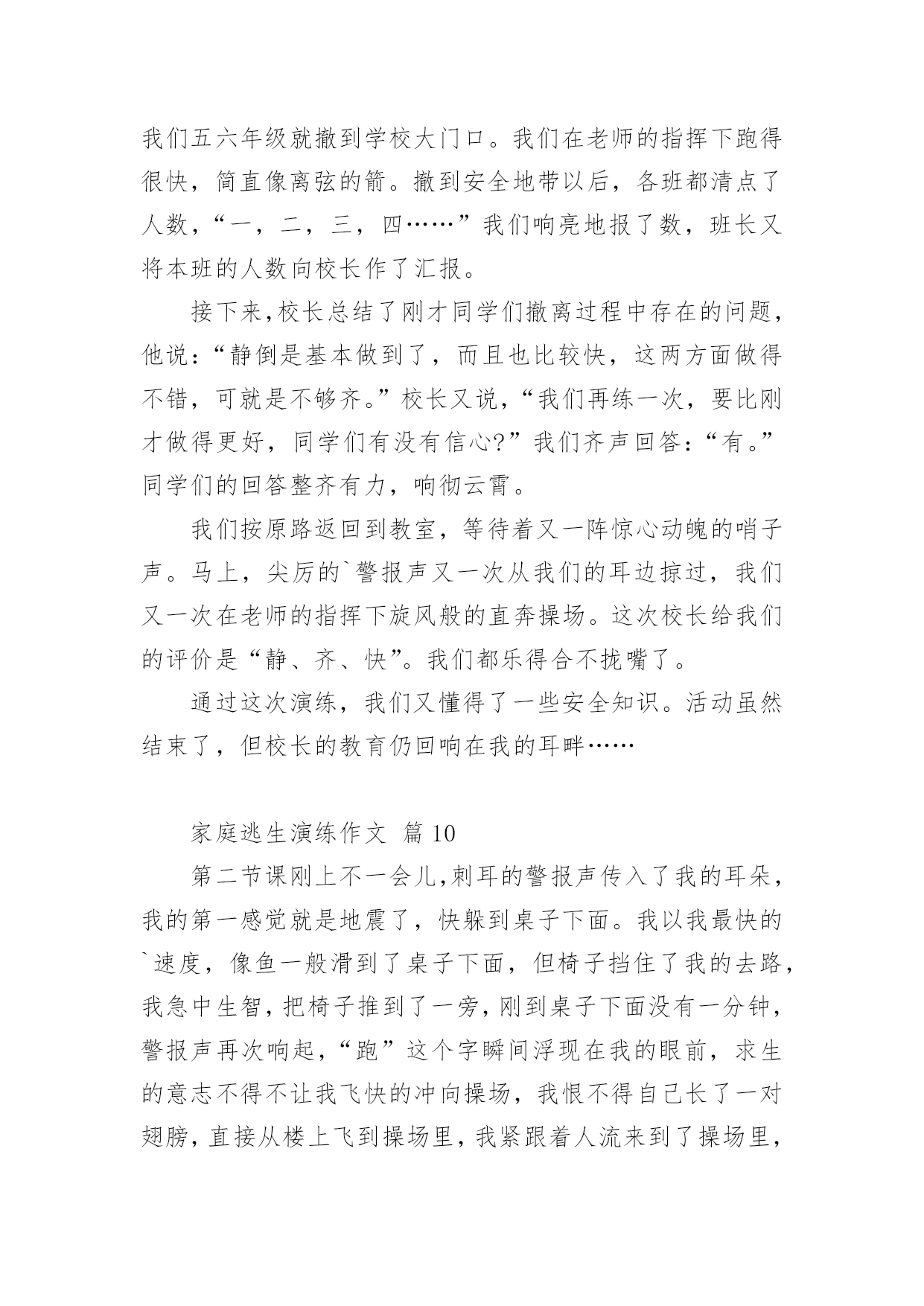 我们五六年级就撤到学校大门口。我们在老师的指挥下跑得很快，简直像离弦的箭。撤到安全地带以后，各班都清点了人数，“一，二，三，四……”我们响亮地报了数，班长又将本班的人数向校长作了汇报。

接下来,校长总结了刚才同学们撤离过程中存在的问题，他说:“静倒是基本做到了，而且也比较快，这两方面做得不错，可就是不够齐。”校长又说,“我们再练一次，要比刚才做得更好，同学们有没有信心?”我们齐声回答:“有。”同学们的回答整齐有力，响彻云霄。

我们按原路返回到教室，等待着又一阵惊心动魄的哨子声。马上，尖厉的`警报声又一次从我们的耳边掠过，我们又一次在老师的指挥下旋风般的直奔操场。这次校长给我们的评价是“静、齐、快”。我们都乐得合不拢嘴了。

通过这次演练，我们又懂得了一些安全知识。活动虽然结束了，但校长的教育仍回响在我的耳畔……

家庭逃生演练作文 篇10

第二节课刚上不一会儿,刺耳的警报声传入了我的耳朵，我的第一感觉就是地震了，快躲到桌子下面。我以我最快的`速度，像鱼一般滑到了桌子下面，但椅子挡住了我的去路，我急中生智，把椅子推到了一旁，刚到桌子下面没有一分钟，警报声再次响起，“跑”这个字瞬间浮现在我的眼前，求生的意志不得不让我飞快的冲向操场，我恨不得自己长了一对翅膀，直接从楼上飞到操场里，我紧跟着人流来到了操场里，